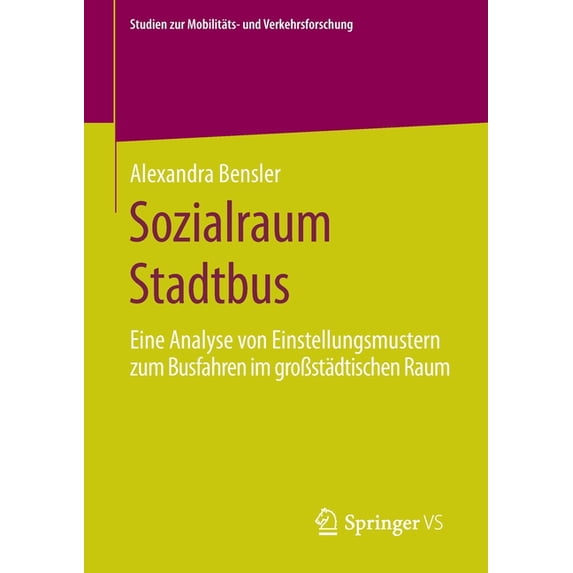 Studien zur Mobilitäts- und Verkehrsforschung

Alexandra Bensler

Sozialraum Stadtbus

Eine Analyse von Einstellungsmustern zum Busfahren im großstädtischen Raum

Springer VS